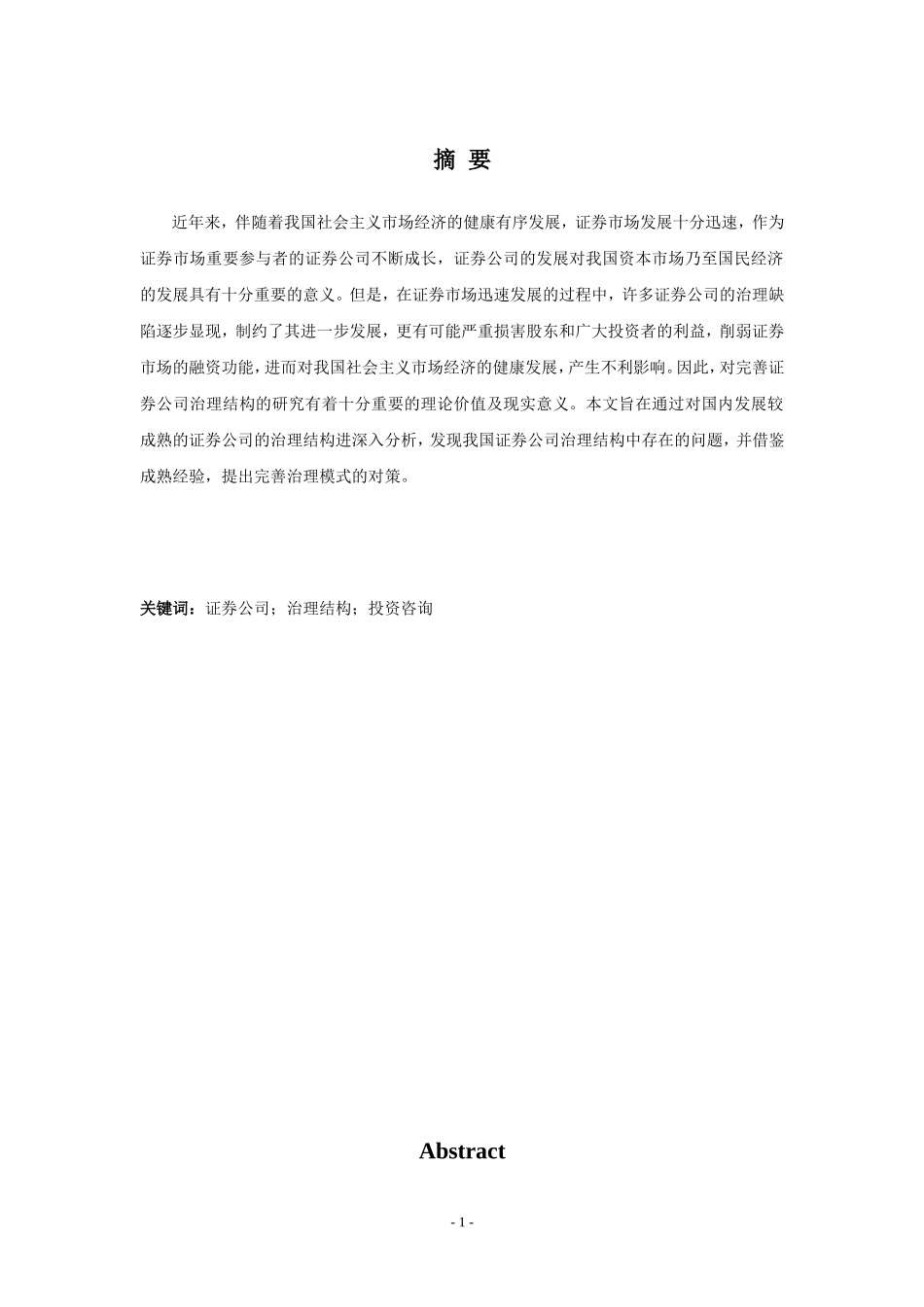 摘 要

近年来，伴随着我国社会主义市场经济的健康有序发展，证券市场发展十分迅速，作为证券市场重要参与者的证券公司不断成长，证券公司的发展对我国资本市场乃至国民经济的发展具有十分重要的意义。但是，在证券市场迅速发展的过程中，许多证券公司的治理缺陷逐步显现，制约了其进一步发展，更有可能严重损害股东和广大投资者的利益，削弱证券市场的融资功能，进而对我国社会主义市场经济的健康发展，产生不利影响。因此，对完善证券公司治理结构的研究有着十分重要的理论价值及现实意义。本文旨在通过对国内发展较成熟的证券公司的治理结构进深入分析，发现我国证券公司治理结构中存在的问题，并借鉴成熟经验，提出完善治理模式的对策。

关键词：证券公司；治理结构；投资咨询

Abstract

- 1 -